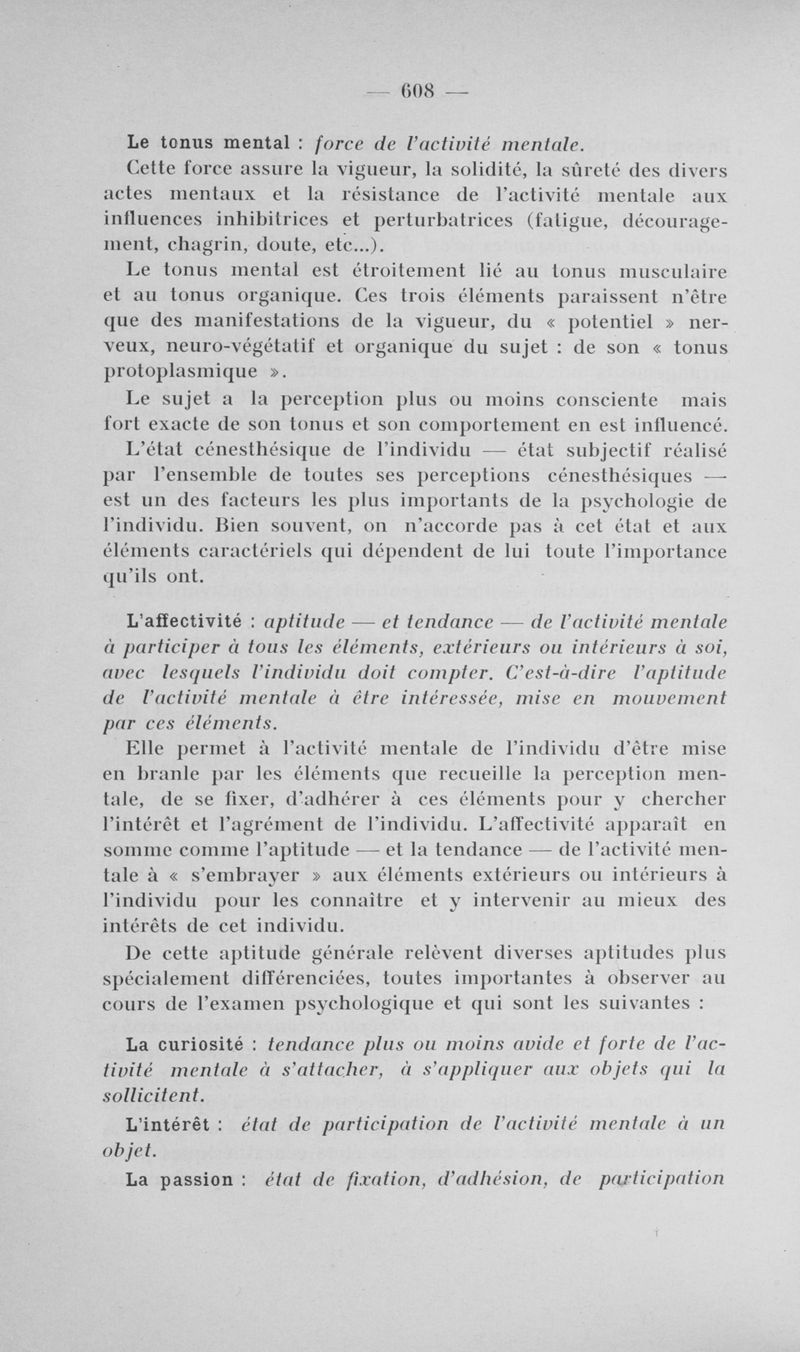 — 608 —

Le tonus mental : force de l'activité mentale.

Cette force assure la vigueur, la solidité, la sûreté des divers actes mentaux et la résistance de l'activité mentale aux influences inhibitrices et perturbatrices (fatigue, découragement, chagrin, doute, etc...).

Le tonus mental est étroitement lié au tonus musculaire et au tonus organique. Ces trois éléments paraissent n'être que des manifestations de la vigueur, du « potentiel » nerveux, neuro-végétatif et organique du sujet : de son « tonus protoplasmique ».

Le sujet a la perception plus ou moins consciente mais fort exacte de son tonus et son comportement en est influencé.

L'état cénesthésique de l'individu — état subjectif réalisé par l'ensemble de toutes ses perceptions cénesthésiques — est un des facteurs les plus importants de la psychologie de l'individu. Bien souvent, on n'accorde pas à cet état et aux éléments caractériels qui dépendent de lui toute l'importance qu'ils ont.

L'affectivité : aptitude — et tendance — de l'activité mentale à participer à tous les éléments, extérieurs ou intérieurs à soi, avec lesquels l'individu doit compter. C'est-à-dire l'aptitude de l'activité mentale à être intéressée, mise en mouvement par ces éléments.

Elle permet à l'activité mentale de l'individu d'être mise en branle par les éléments que recueille la perception mentale, de se fixer, d'adhérer à ces éléments pour y chercher l'intérêt et l'agrément de l'individu. L'affectivité apparaît en somme comme l'aptitude — et la tendance — de l'activité mentale à « s'embrayer » aux éléments extérieurs ou intérieurs à l'individu pour les connaître et y intervenir au mieux des intérêts de cet individu.

De cette aptitude générale relèvent diverses aptitudes plus spécialement différenciées, toutes importantes à observer au cours de l'examen psychologique et qui sont les suivantes :

La curiosité : tendance plus ou moins avide et forte de l'activité mentale à s'attacher, à s'appliquer aux objets qui la sollicitent.

L'intérêt : état de participation de l'activité mentale à un objet.

La passion : état de fixation, d'adhésion, de participation